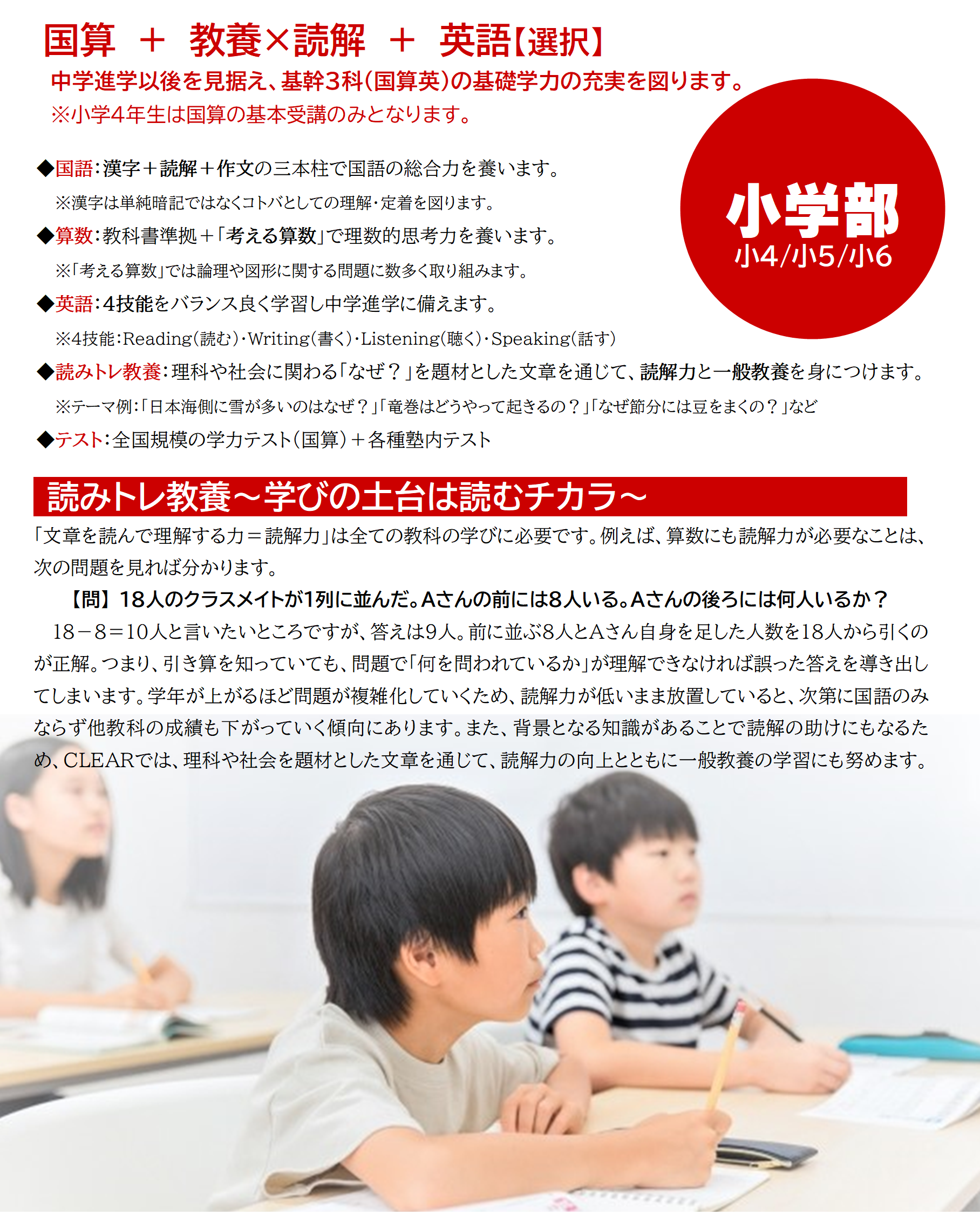 国算 ＋ 教養×読解 ＋ 英語【選択】
中学進学以後を見据え、基幹3科(国算英)の基礎学力の充実を図ります。
※小学4年生は国算の基本受講のみとなります。

小学部
小4/小5/小6

◆国語：漢字＋読解＋作文の三本柱で国語の総合力を養います。
※漢字は単純暗記ではなくコトバとしての理解・定着を図ります。
◆算数：教科書準拠＋「考える算数」で理数的思考力を養います。
※「考える算数」では論理や図形に関する問題に数多く取り組みます。
◆英語：4技能をバランス良く学習し中学進学に備えます。
※4技能：Reading(読む)・Writing(書く)・Listening(聴く)・Speaking(話す)
◆読みトレ教養：理科や社会に関わる「なぜ？」を題材とした文章を通じて、読解力と一般教養を身につけます。
※テーマ例：「日本海側に雪が多いのはなぜ？」「竜巻はどうやって起きるの？」「なぜ節分には豆をまくの？」など
◆テスト：全国規模の学力テスト(国算)＋各種塾内テスト

読みトレ教養～学びの土台は読むチカラ～
「文章を読んで理解する力＝読解力」は全ての教科の学びに必要です。例えば、算数にも読解力が必要なことは、次の問題を見れば分かります。

【問】18人のクラスメイトが1列に並んだ。Aさんの前には8人いる。Aさんの後ろには何人いるか？

18－8＝10人と言いたいところですが、答えは9人。前に並ぶ8人とAさん自身を足した人数を18人から引くのが正解。つまり、引き算を知っていても、問題で「何を問われているか」が理解できなければ誤った答えを導き出してしまいます。学年が上がるほど問題が複雑化していくため、読解力が低いまま放置していると、次第に国語のみならず他教科の成績も下がっていく傾向にあります。また、背景となる知識があることで読解の助けにもなるため、CLEARでは、理科や社会を題材とした文章を通じて、読解力の向上とともに一般教養の学習にも努めます。